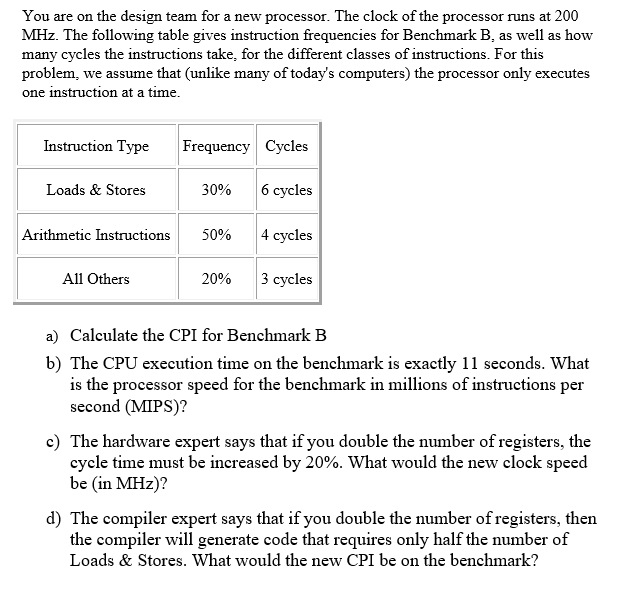 You are on the design team for a new processor. The clock of the processor runs at 200 MHz. The following table gives instruction frequencies for Benchmark B, as well as how many cycles the instructions take, for the different classes of instructions. For this problem, we assume that (unlike many of today's computers) the processor only executes one instruction at a time.

| Instruction Type | Frequency | Cycles |
|---|---|---|
| Loads & Stores | 30% | 6 cycles |
| Arithmetic Instructions | 50% | 4 cycles |
| All Others | 20% | 3 cycles |

a) Calculate the CPI for Benchmark B

b) The CPU execution time on the benchmark is exactly 11 seconds. What is the processor speed for the benchmark in millions of instructions per second (MIPS)?

c) The hardware expert says that if you double the number of registers, the cycle time must be increased by 20%. What would the new clock speed be (in MHz)?

d) The compiler expert says that if you double the number of registers, then the compiler will generate code that requires only half the number of Loads & Stores. What would the new CPI be on the benchmark?